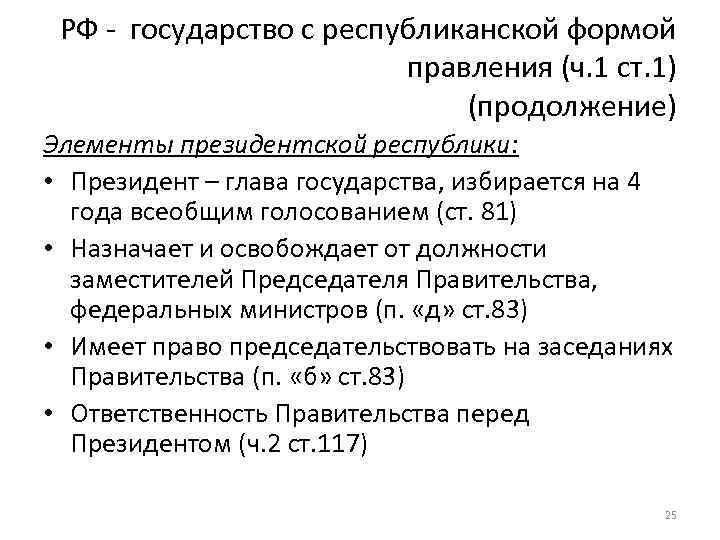 РФ - государство с республиканской формой правления (ч.1 ст.1) (продолжение)

Элементы президентской республики:

• Президент – глава государства, избирается на 4 года всеобщим голосованием (ст. 81)
• Назначает и освобождает от должности заместителей Председателя Правительства, федеральных министров (п. «д» ст.83)
• Имеет право председательствовать на заседаниях Правительства (п. «б» ст.83)
• Ответственность Правительства перед Президентом (ч.2 ст.117)

25